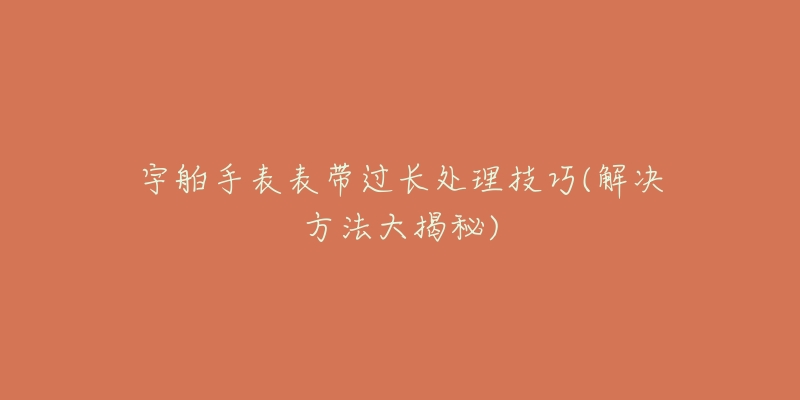 宇舶手表表带过长处理技巧(解决方法大揭秘)